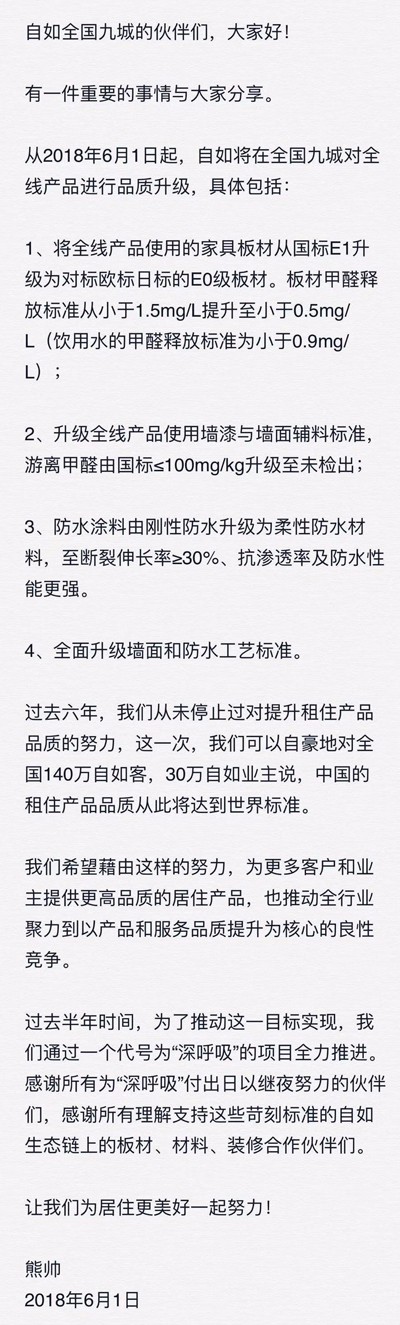 自如全国九城的伙伴们，大家好！

有一件重要的事情与大家分享。

从2018年6月1日起，自如将在全国九城对全线产品进行品质升级，具体包括：

1、将全线产品使用的家具板材从国标E1升级为对标欧标日标的E0级板材。板材甲醛释放标准从小于1.5mg/L提升至小于0.5mg/L（饮用水的甲醛释放标准为小于0.9mg/L）；

2、升级全线产品使用墙漆与墙面辅料标准，游离甲醛由国标≤100mg/kg升级至未检出；

3、防水涂料由刚性防水升级为柔性防水材料，至断裂伸长率≥30%、抗渗透率及防水性能更强。

4、全面升级墙面和防水工艺标准。

过去六年，我们从未停止过对提升租住产品品质的努力，这一次，我们可以自豪地对全国140万自如客，30万自如业主说，中国的租住产品品质从此将达到世界标准。

我们希望藉由这样的努力，为更多客户和业主提供更高品质的居住产品，也推动全行业聚力到以产品和服务品质提升为核心的良性竞争。

过去半年时间，为了推动这一目标实现，我们通过一个代号为“深呼吸”的项目全力推进。感谢所有为“深呼吸”付出日以继夜努力的伙伴们，感谢所有理解支持这些苛刻标准的自如生态链上的板材、材料、装修合作伙伴们。

让我们为居住更美好一起努力！

熊帅
2018年6月1日